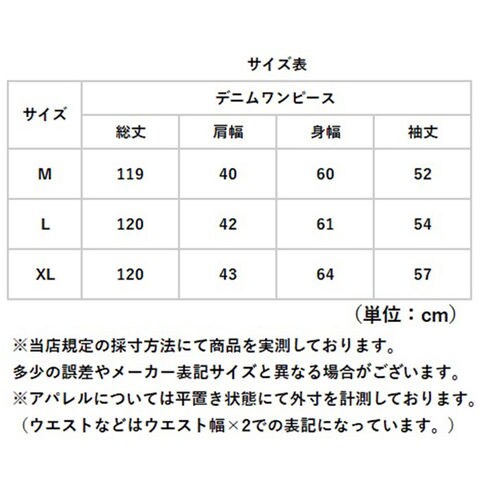 サイズ表

| サイズ | デニムワンピース | | | |
|---|---|---|---|---|
| | 総丈 | 肩幅 | 身幅 | 袖丈 |
| M | 119 | 40 | 60 | 52 |
| L | 120 | 42 | 61 | 54 |
| XL | 120 | 43 | 64 | 57 |

（単位：cm）

※当店規定の採寸方法にて商品を実測しております。
多少の誤差やメーカー表記サイズと異なる場合がございます。
※アパレルについては平置き状態にて外寸を計測しております。
（ウエストなどはウエスト幅×2での表記になっています。）